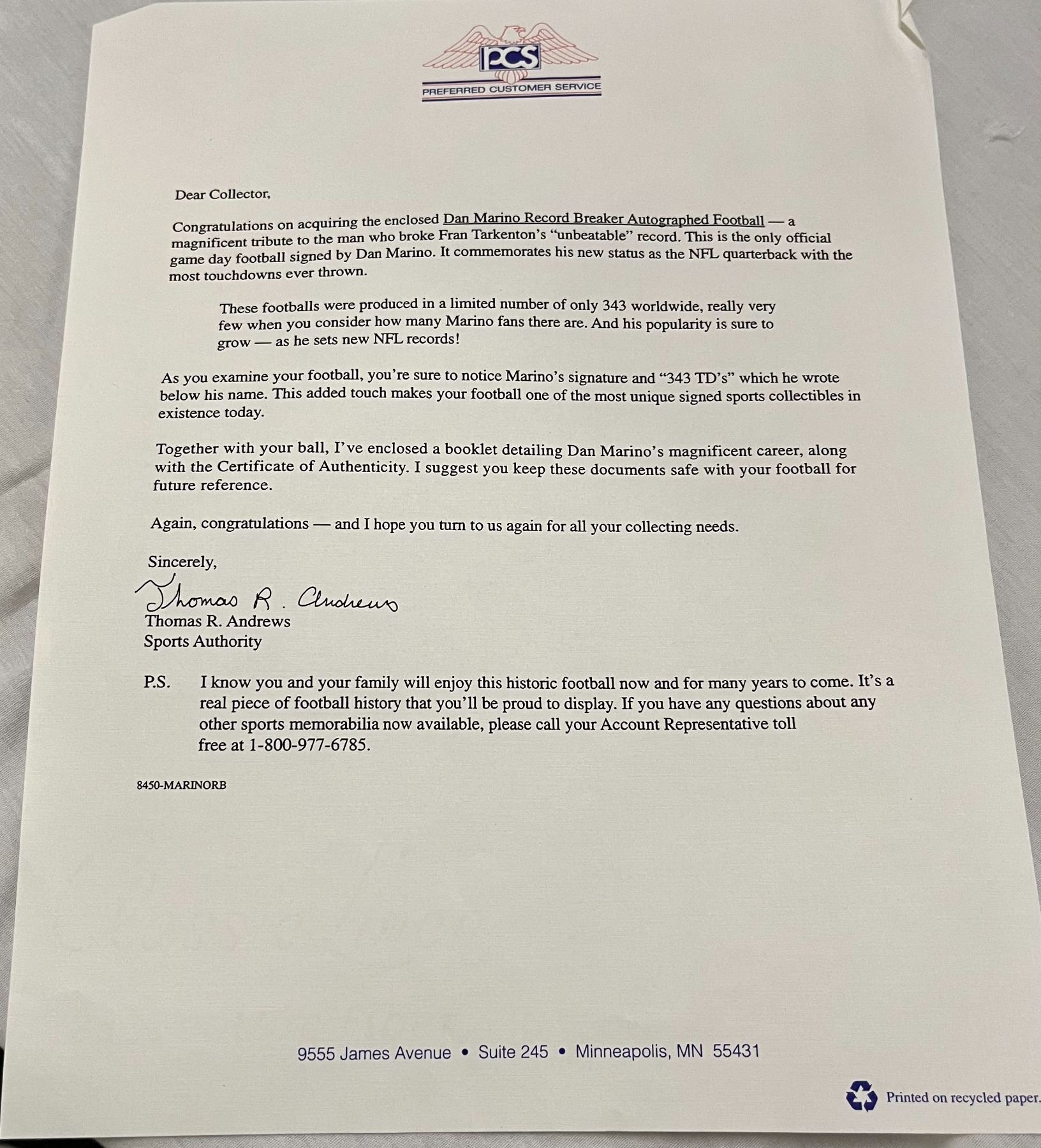 PCS
PREFERRED CUSTOMER SERVICE

Dear Collector,

Congratulations on acquiring the enclosed Dan Marino Record Breaker Autographed Football — a magnificent tribute to the man who broke Fran Tarkenton's "unbeatable" record. This is the only official game day football signed by Dan Marino. It commemorates his new status as the NFL quarterback with the most touchdowns ever thrown.

These footballs were produced in a limited number of only 343 worldwide, really very few when you consider how many Marino fans there are. And his popularity is sure to grow — as he sets new NFL records!

As you examine your football, you're sure to notice Marino's signature and "343 TD's" which he wrote below his name. This added touch makes your football one of the most unique signed sports collectibles in existence today.

Together with your ball, I've enclosed a booklet detailing Dan Marino's magnificent career, along with the Certificate of Authenticity. I suggest you keep these documents safe with your football for future reference.

Again, congratulations — and I hope you turn to us again for all your collecting needs.

Sincerely,

Thomas R. Andrews

Thomas R. Andrews
Sports Authority

P.S. I know you and your family will enjoy this historic football now and for many years to come. It's a real piece of football history that you'll be proud to display. If you have any questions about any other sports memorabilia now available, please call your Account Representative toll free at 1-800-977-6785.

8450-MARINORB

9555 James Avenue • Suite 245 • Minneapolis, MN 55431

Printed on recycled paper.